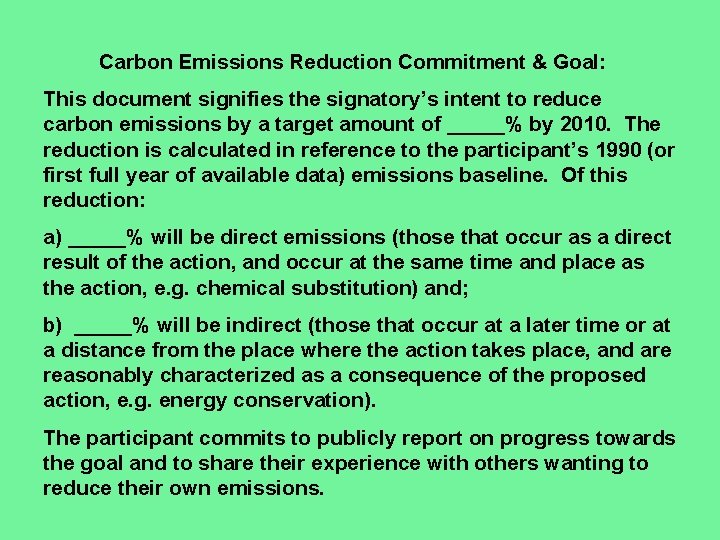 Carbon Emissions Reduction Commitment & Goal:

This document signifies the signatory's intent to reduce carbon emissions by a target amount of ____% by 2010. The reduction is calculated in reference to the participant's 1990 (or first full year of available data) emissions baseline. Of this reduction:

a) ____% will be direct emissions (those that occur as a direct result of the action, and occur at the same time and place as the action, e.g. chemical substitution) and;

b) ____% will be indirect (those that occur at a later time or at a distance from the place where the action takes place, and are reasonably characterized as a consequence of the proposed action, e.g. energy conservation).

The participant commits to publicly report on progress towards the goal and to share their experience with others wanting to reduce their own emissions.